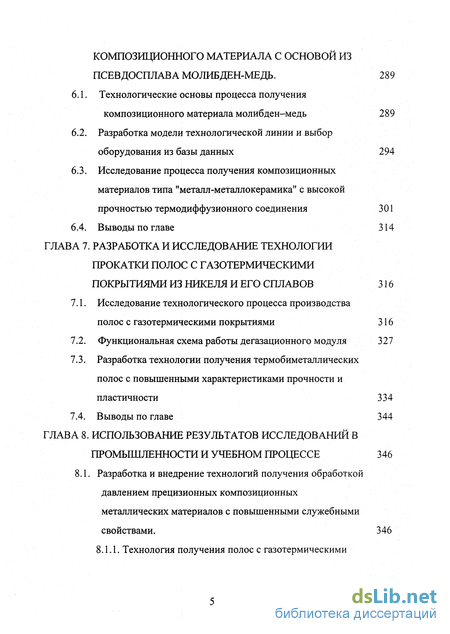 КОМПОЗИЦИОННОГО МАТЕРИАЛА С ОСНОВОЙ ИЗ ПСЕВДОСПЛАВА МОЛИБДЕН-МЕДЬ. 289

6.1. Технологические основы процесса получения композиционного материала молибден–медь 289

6.2. Разработка модели технологической линии и выбор оборудования из базы данных 294

6.3. Исследование процесса получения композиционных материалов типа "металл-металлокерамика" с высокой прочностью термодиффузионного соединения 301

6.4. Выводы по главе 314

ГЛАВА 7. РАЗРАБОТКА И ИССЛЕДОВАНИЕ ТЕХНОЛОГИИ ПРОКАТКИ ПОЛОС С ГАЗОТЕРМИЧЕСКИМИ ПОКРЫТИЯМИ ИЗ НИКЕЛЯ И ЕГО СПЛАВОВ 316

7.1. Исследование технологического процесса производства полос с газотермическими покрытиями 316

7.2. Функциональная схема работы дегазационного модуля 327

7.3. Разработка технологии получения термобиметаллических полос с повышенными характеристиками прочности и пластичности 334

7.4. Выводы по главе 344

ГЛАВА 8. ИСПОЛЬЗОВАНИЕ РЕЗУЛЬТАТОВ ИССЛЕДОВАНИЙ В ПРОМЫШЛЕННОСТИ И УЧЕБНОМ ПРОЦЕССЕ 346

8.1. Разработка и внедрение технологий получения обработкой давлением прецизионных композиционных металлических материалов с повышенными служебными свойствами. 346

8.1.1. Технология получения полос с газотермическими

5

dsLib.net
библиотека диссертаций